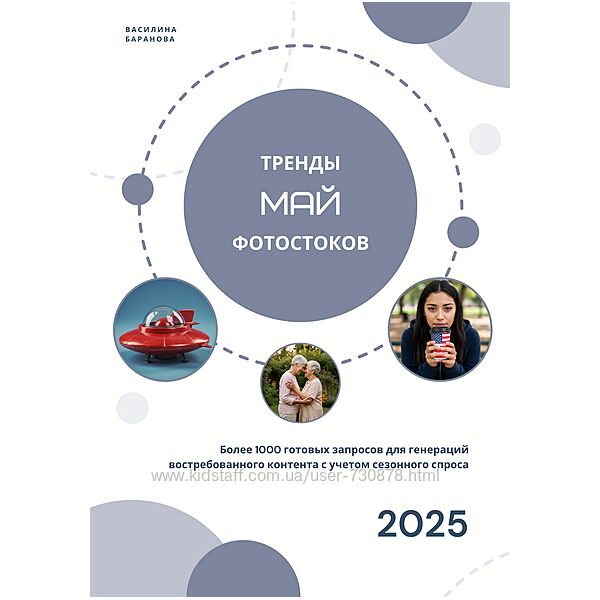 ВАСИЛИНА
БАРАНОВА

ТРЕНДЫ
МАЙ
ФОТОСТОКОВ

Более 1000 готовых запросов для генераций востребованного контента с учетом сезонного спроса

www.kidstaff.com.ua/user-730878.html

2025